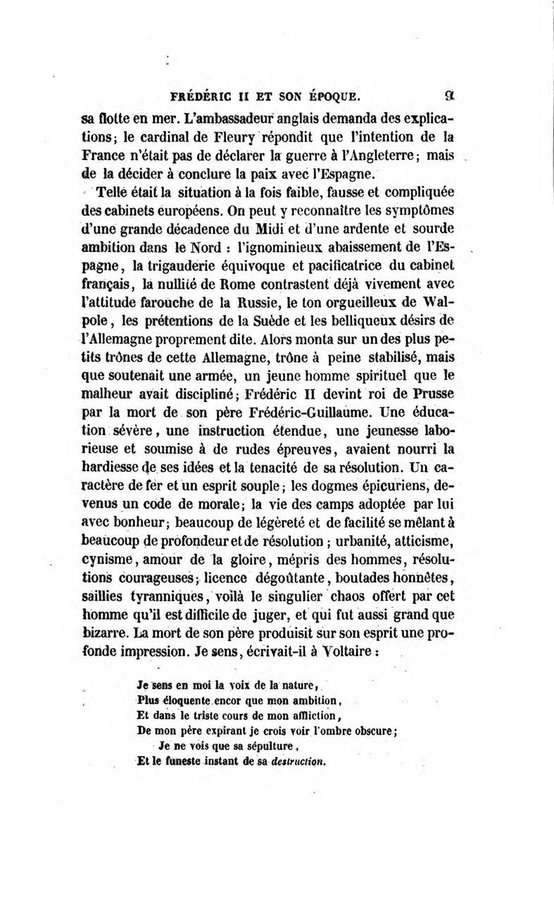 FRÉDÉRIC II ET SON ÉPOQUE. 9

sa flotte en mer. L'ambassadeur anglais demanda des explications; le cardinal de Fleury répondit que l'intention de la France n'était pas de déclarer la guerre à l'Angleterre; mais de la décider à conclure la paix avec l'Espagne.

Telle était la situation à la fois faible, fausse et compliquée des cabinets européens. On peut y reconnaître les symptômes d'une grande décadence du Midi et d'une ardente et sourde ambition dans le Nord : l'ignominieux abaissement de l'Espagne, la trigauderie équivoque et pacificatrice du cabinet français, la nullité de Rome contrastent déjà vivement avec l'attitude farouche de la Russie, le ton orgueilleux de Walpole, les prétentions de la Suède et les belliqueux désirs de l'Allemagne proprement dite. Alors monta sur un des plus petits trônes de cette Allemagne, trône à peine stabilisé, mais que soutenait une armée, un jeune homme spirituel que le malheur avait discipliné; Frédéric II devint roi de Prusse par la mort de son père Frédéric-Guillaume. Une éducation sévère, une instruction étendue, une jeunesse laborieuse et soumise à de rudes épreuves, avaient nourri la hardiesse de ses idées et la tenacité de sa résolution. Un caractère de fer et un esprit souple; les dogmes épicuriens, devenus un code de morale; la vie des camps adoptée par lui avec bonheur; beaucoup de légèreté et de facilité se mêlant à beaucoup de profondeur et de résolution; urbanité, atticisme, cynisme, amour de la gloire, mépris des hommes, résolutions courageuses; licence dégoûtante, boutades honnêtes, saillies tyranniques, voilà le singulier chaos offert par cet homme qu'il est difficile de juger, et qui fut aussi grand que bizarre. La mort de son père produisit sur son esprit une profonde impression. Je sens, écrivait-il à Voltaire :

Je sens en moi la voix de la nature,
Plus éloquente encor que mon ambition,
Et dans le triste cours de mon affliction,
De mon père expirant je crois voir l'ombre obscure;
Je ne vois que sa sépulture,
Et le funeste instant de sa destruction.